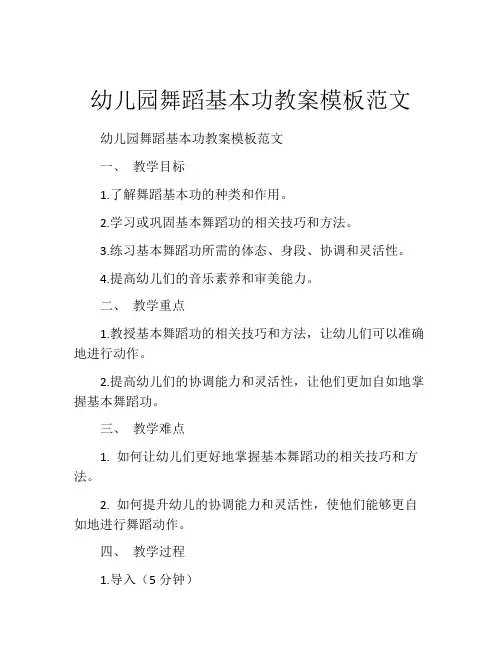 幼儿园舞蹈基本功教案模板范文

幼儿园舞蹈基本功教案模板范文

一、 教学目标

1.了解舞蹈基本功的种类和作用。

2.学习或巩固基本舞蹈功的相关技巧和方法。

3.练习基本舞蹈功所需的体态、身段、协调和灵活性。

4.提高幼儿们的音乐素养和审美能力。

二、 教学重点

1.教授基本舞蹈功的相关技巧和方法，让幼儿们可以准确地进行动作。

2.提高幼儿们的协调能力和灵活性，让他们更加自如地掌握基本舞蹈功。

三、 教学难点

1. 如何让幼儿们更好地掌握基本舞蹈功的相关技巧和方法。

2. 如何提升幼儿的协调能力和灵活性，使他们能够更自如地进行舞蹈动作。

四、 教学过程

1.导入（5 分钟）